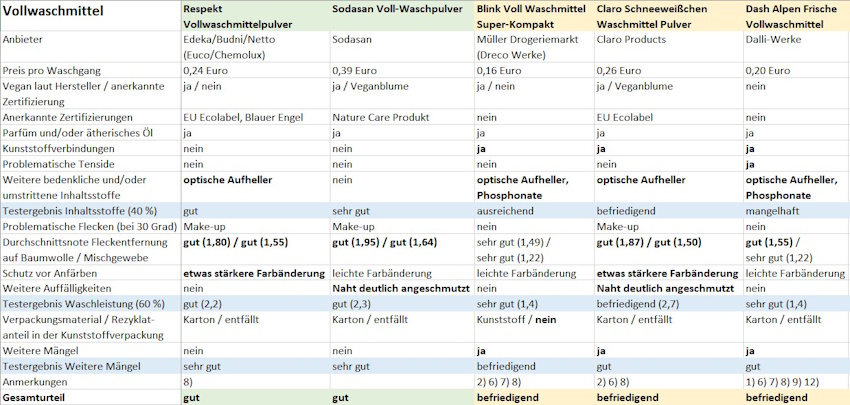 | Vollwaschmittel | Respekt Vollwaschmittelpulver | Sodasan Voll-Waschpulver | Blink Voll Waschmittel Super-Kompakt | Claro Schneeweißchen Waschmittel Pulver | Dash Alpen Frische Vollwaschmittel |
|---|---|---|---|---|---|
| Anbieter | Edeka/Budni/Netto (Euco/Chemolux) | Sodasan | Müller Drogeriemarkt (Dreco Werke) | Claro Products | Dalli-Werke |
| Preis pro Waschgang | 0,24 Euro | 0,39 Euro | 0,16 Euro | 0,26 Euro | 0,20 Euro |
| Vegan laut Hersteller / anerkannte Zertifizierung | ja / nein | ja / Veganblume | ja / nein | ja / Veganblume | nein |
| Anerkannte Zertifizierungen | EU Ecolabel, Blauer Engel | Nature Care Produkt | nein | EU Ecolabel | nein |
| Parfüm und/oder ätherisches Öl | ja | ja | ja | ja | ja |
| Kunststoffverbindungen | nein | nein | ja | ja | ja |
| Problematische Tenside | nein | nein | nein | nein | ja |
| Weitere bedenkliche und/oder umstrittene Inhaltsstoffe | optische Aufheller | nein | optische Aufheller, Phosphonate | optische Aufheller | optische Aufheller, Phosphonate |
| Testergebnis Inhaltsstoffe (40 %) | gut | sehr gut | ausreichend | befriedigend | mangelhaft |
| Problematische Flecken (bei 30 Grad) | Make-up | Make-up | nein | Make-up | nein |
| Durchschnittsnote Fleckentfernung auf Baumwolle / Mischgewebe | gut (1,80) / gut (1,55) | gut (1,95) / gut (1,64) | sehr gut (1,49) / sehr gut (1,22) | gut (1,87) / gut (1,50) | gut (1,55) / sehr gut (1,22) |
| Schutz vor Anfärben | etwas stärkere Farbänderung | leichte Farbänderung | leichte Farbänderung | etwas stärkere Farbänderung | leichte Farbänderung |
| Weitere Auffälligkeiten | nein | Naht deutlich angeschmutzt | nein | Naht deutlich angeschmutzt | nein |
| Testergebnis Waschleistung (60 %) | gut (2,2) | gut (2,3) | sehr gut (1,4) | befriedigend (2,7) | sehr gut (1,4) |
| Verpackungsmaterial / Rezyklatanteil in der Kunststoffverpackung | Karton / entfällt | Karton / entfällt | Kunststoff / nein | Karton / entfällt | Karton / entfällt |
| Weitere Mängel | nein | nein | ja | ja | ja |
| Testergebnis Weitere Mängel | sehr gut | sehr gut | befriedigend | gut | gut |
| Anmerkungen | 8) | | 2) 6) 7) 8) | 2) 6) 8) | 1) 6) 7) 8) 9) 12) |
| Gesamturteil | gut | gut | befriedigend | befriedigend | befriedigend |